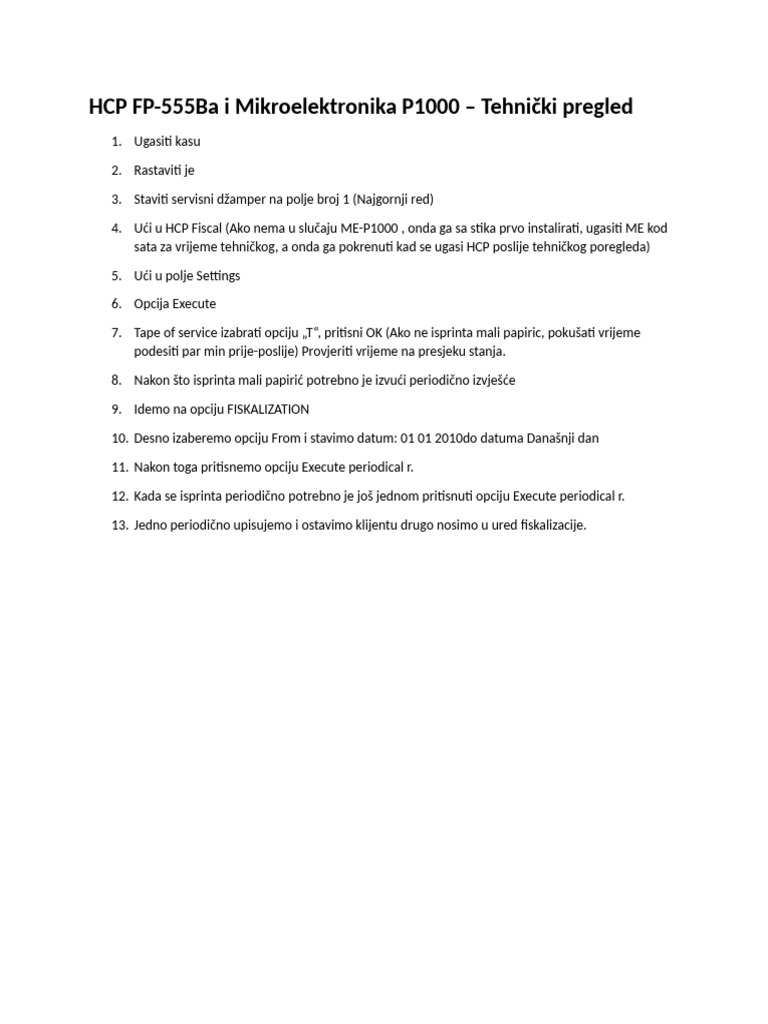 HCP FP-555Ba i Mikroelektronika P1000 – Tehnički pregled

1. Ugasiti kasu
2. Rastaviti je
3. Staviti servisni džamper na polje broj 1 (Najgornji red)
4. Ući u HCP Fiscal (Ako nema u slučaju ME-P1000 , onda ga sa stika prvo instalirati, ugasiti ME kod sata za vrijeme tehničkog, a onda ga pokrenuti kad se ugasi HCP poslije tehničkog poregleda)
5. Ući u polje Settings
6. Opcija Execute
7. Tape of service izabrati opciju „T“, pritisni OK (Ako ne isprinta mali papiric, pokušati vrijeme podesiti par min prije-poslije) Provjeriti vrijeme na presjeku stanja.
8. Nakon što isprinta mali papirić potrebno je izvući periodično izvješće
9. Idemo na opciju FISKALIZATION
10. Desno izaberemo opciju From i stavimo datum: 01 01 2010do datuma Današnji dan
11. Nakon toga pritisnemo opciju Execute periodical r.
12. Kada se isprinta periodično potrebno je još jednom pritisnuti opciju Execute periodical r.
13. Jedno periodično upisujemo i ostavimo klijentu drugo nosimo u ured fiskalizacije.